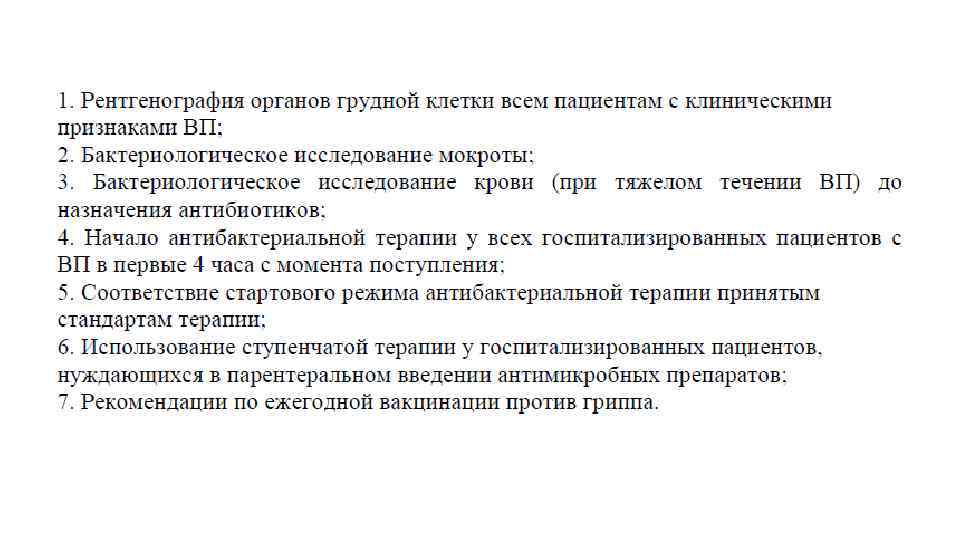 1. Рентгенография органов грудной клетки всем пациентам с клиническими признаками ВП;
2. Бактериологическое исследование мокроты;
3. Бактериологическое исследование крови (при тяжелом течении ВП) до назначения антибиотиков;
4. Начало антибактериальной терапии у всех госпитализированных пациентов с ВП в первые 4 часа с момента поступления;
5. Соответствие стартового режима антибактериальной терапии принятым стандартам терапии;
6. Использование ступенчатой терапии у госпитализированных пациентов, нуждающихся в парентеральном введении антимикробных препаратов;
7. Рекомендации по ежегодной вакцинации против гриппа.